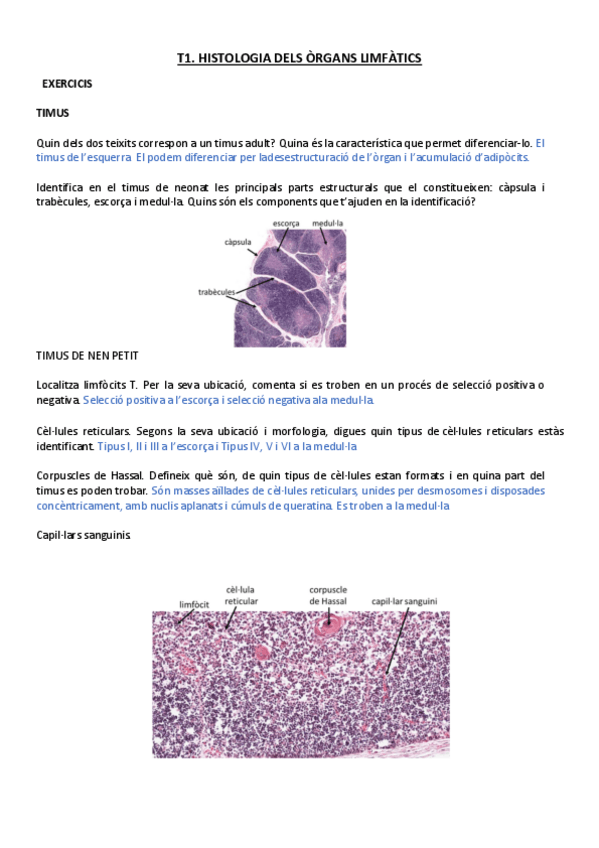 T1. HISTOLOGIA DELS ÒRGANS LIMFÀTICS

EXERCICIS

TIMUS

Quin dels dos teixits correspon a un timus adult? Quina és la característica que permet diferenciar-lo. El timus de l'esquerra. El podem diferenciar per la desestructuració de l'òrgan i l'acumulació d'adipòcits.

Identifica en el timus de neonat les principals parts estructurals que el constitueixen: càpsula i trabècules, escorça i medul·la. Quins són els components que t'ajuden en la identificació?

escorça

medul·la

càpsula

trabècules

TIMUS DE NEN PETIT

Localitza limfòcits T. Per la seva ubicació, comenta si es troben en un procés de selecció positiva o negativa. Selecció positiva a l'escorça i selecció negativa a la medul·la.

Cèl·lules reticulars. Segons la seva ubicació i morfologia, digues quin tipus de cèl·lules reticulars estàs identificant. Tipus I, II i III a l'escorça i Tipus IV, V i VI a la medul·la

Corpuscles de Hassal. Defineix què són, de quin tipus de cèl·lules estan formats i en quina part del timus es poden trobar. Són masses aïllades de cèl·lules reticulars, unides per desmosomes i disposades concèntricament, amb nuclis aplanats i cúmuls de queratina. Es troben a la medul·la

Capil·lars sanguinis.

limfòcit

cèl·lula reticular

corpuscle de Hassal

capil·lar sanguini